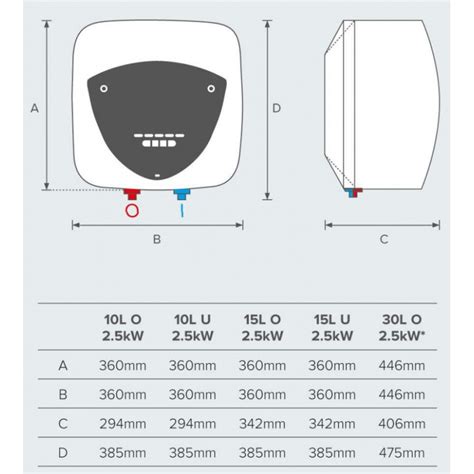 A

D

B

C

| | 10L O 2.5kW | 10L U 2.5kW | 15L O 2.5kW | 15L U 2.5kW | 30L O 2.5kW* |
|---|---|---|---|---|---|
| A | 360mm | 360mm | 360mm | 360mm | 446mm |
| B | 360mm | 360mm | 360mm | 360mm | 446mm |
| C | 294mm | 294mm | 342mm | 342mm | 406mm |
| D | 385mm | 385mm | 385mm | 385mm | 475mm |